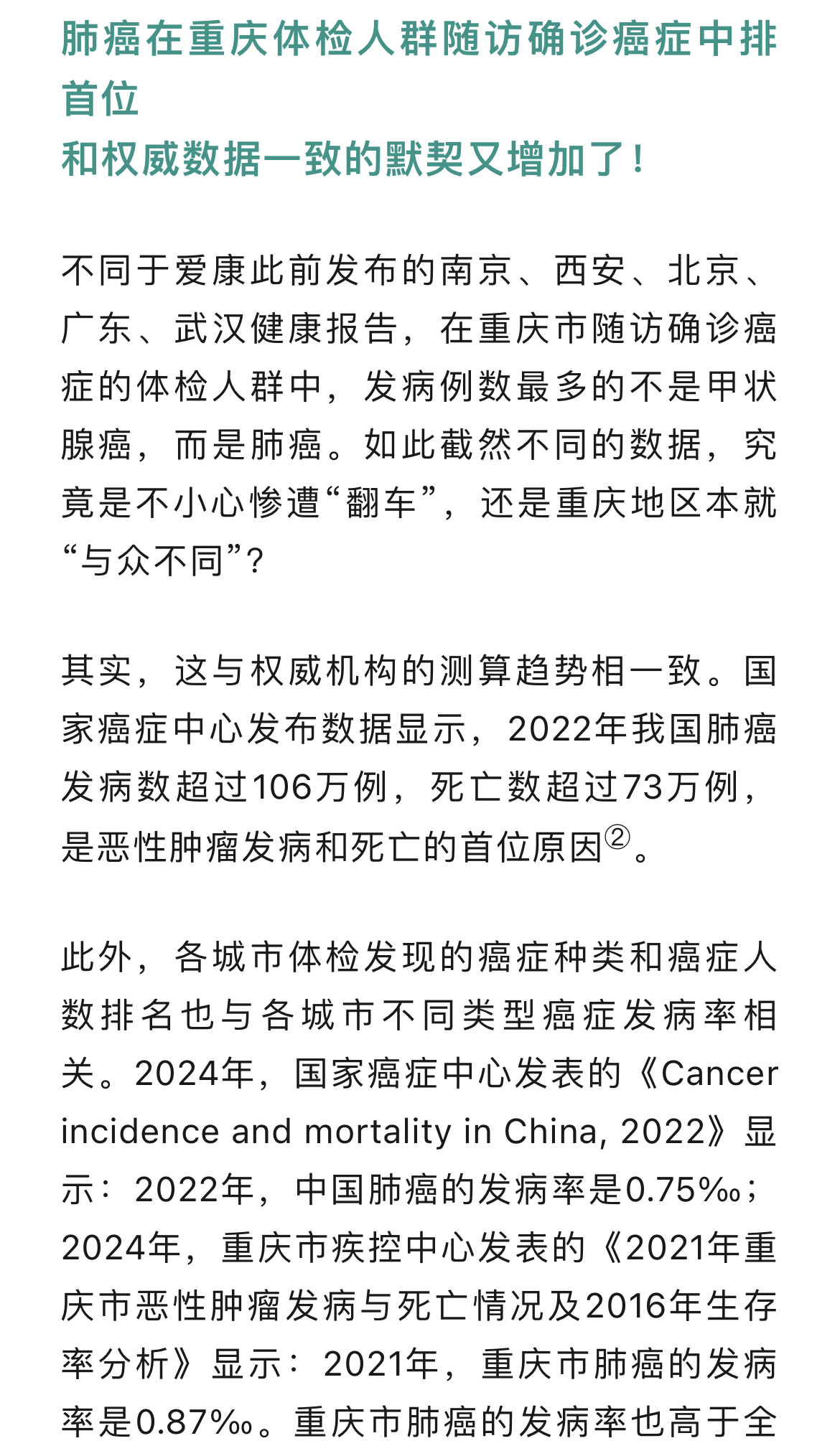 肺癌在重庆体检人群随访确诊癌症中排首位
和权威数据一致的默契又增加了！

不同于爱康此前发布的南京、西安、北京、广东、武汉健康报告，在重庆市随访确诊癌症的体检人群中，发病例数最多的不是甲状腺癌，而是肺癌。如此截然不同的数据，究竟是不小心惨遭“翻车”，还是重庆地区本就“与众不同”？

其实，这与权威机构的测算趋势相一致。国家癌症中心发布数据显示，2022年我国肺癌发病数超过106万例，死亡数超过73万例，是恶性肿瘤发病和死亡的首位原因②。

此外，各城市体检发现的癌症种类和癌症人数排名也与各城市不同类型癌症发病率相关。2024年，国家癌症中心发表的《Cancer incidence and mortality in China, 2022》显示：2022年，中国肺癌的发病率是0.75‰；2024年，重庆市疾控中心发表的《2021年重庆市恶性肿瘤发病与死亡情况及2016年生存率分析》显示：2021年，重庆市肺癌的发病率是0.87‰。重庆市肺癌的发病率也高于全